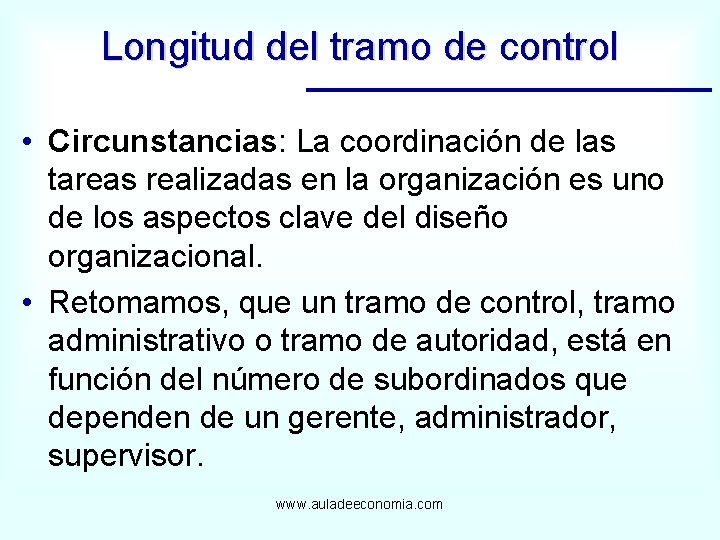 Longitud del tramo de control

• Circunstancias: La coordinación de las tareas realizadas en la organización es uno de los aspectos clave del diseño organizacional.

• Retomamos, que un tramo de control, tramo administrativo o tramo de autoridad, está en función del número de subordinados que dependen de un gerente, administrador, supervisor.

www.auladeeconomia.com